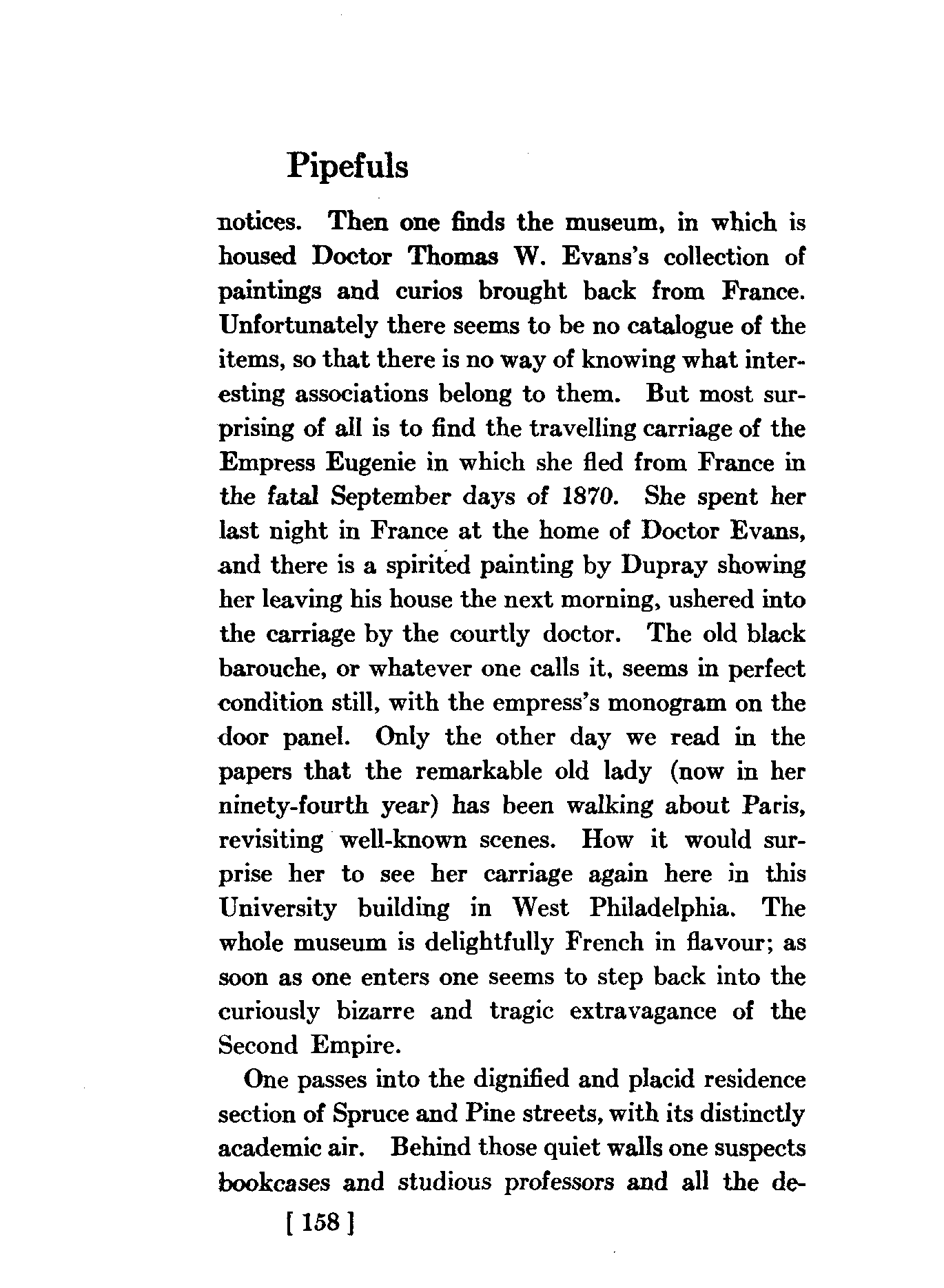 Pipefuls

notices. Then one finds the museum, in which is housed Doctor Thomas W. Evans's collection of paintings and curios brought back from France. Unfortunately there seems to be no catalogue of the items, so that there is no way of knowing what interesting associations belong to them. But most surprising of all is to find the travelling carriage of the Empress Eugenie in which she fled from France in the fatal September days of 1870. She spent her last night in France at the home of Doctor Evans, and there is a spirited painting by Dupray showing her leaving his house the next morning, ushered into the carriage by the courtly doctor. The old black barouche, or whatever one calls it, seems in perfect condition still, with the empress's monogram on the door panel. Only the other day we read in the papers that the remarkable old lady (now in her ninety-fourth year) has been walking about Paris, revisiting well-known scenes. How it would surprise her to see her carriage again here in this University building in West Philadelphia. The whole museum is delightfully French in flavour; as soon as one enters one seems to step back into the curiously bizarre and tragic extravagance of the Second Empire.

One passes into the dignified and placid residence section of Spruce and Pine streets, with its distinctly academic air. Behind those quiet walls one suspects bookcases and studious professors and all the de-

[ 158 ]